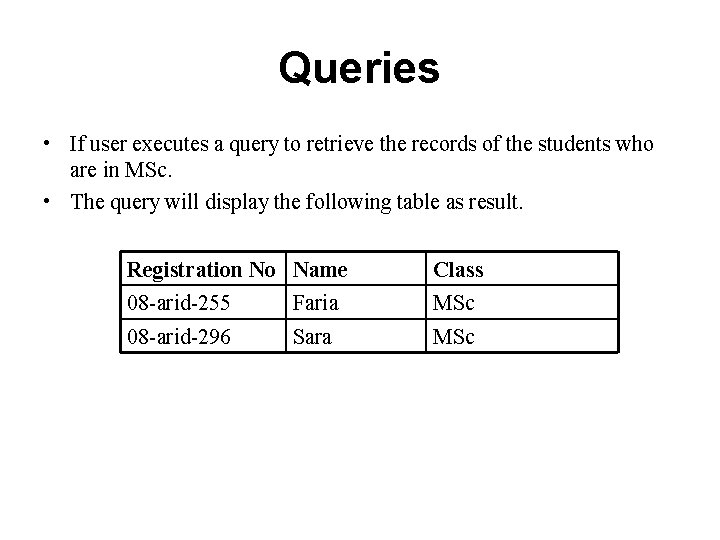 Queries

• If user executes a query to retrieve the records of the students who are in MSc.

• The query will display the following table as result.

| Registration No | Name | Class |
|---|---|---|
| 08-arid-255 | Faria | MSc |
| 08-arid-296 | Sara | MSc |